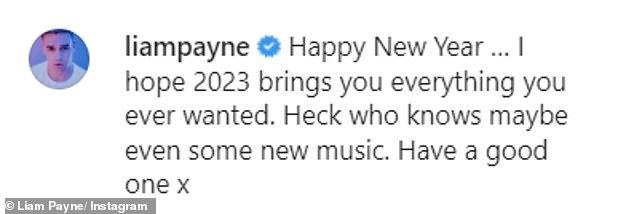 liampayne Happy New Year ... I hope 2023 brings you everything you ever wanted. Heck who knows maybe even some new music. Have a good one x

© Liam Payne/ Instagram